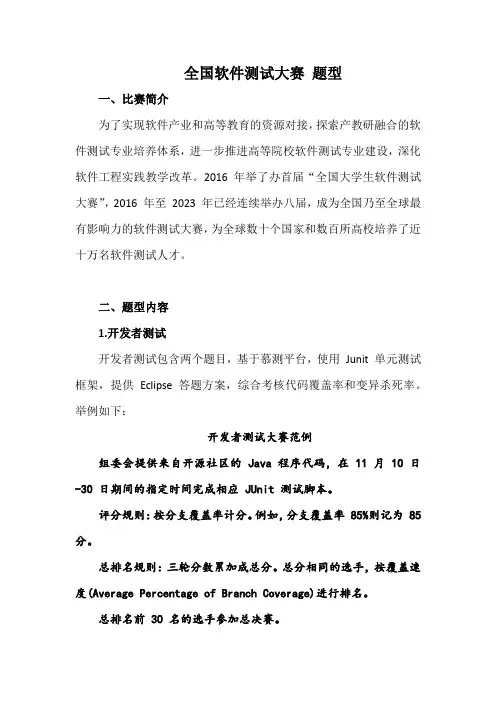 全国软件测试大赛 题型

一、比赛简介

为了实现软件产业和高等教育的资源对接，探索产教研融合的软件测试专业培养体系，进一步推进高等院校软件测试专业建设，深化软件工程实践教学改革。2016 年举了办首届“全国大学生软件测试大赛”，2016 年至 2023 年已经连续举办八届，成为全国乃至全球最有影响力的软件测试大赛，为全球数十个国家和数百所高校培养了近十万名软件测试人才。

二、题型内容

1.开发者测试

开发者测试包含两个题目，基于慕测平台，使用 Junit 单元测试框架，提供 Eclipse 答题方案，综合考核代码覆盖率和变异杀死率。举例如下：

开发者测试大赛范例

组委会提供来自开源社区的 Java 程序代码，在 11 月 10 日-30 日期间的指定时间完成相应 JUnit 测试脚本。

评分规则：按分支覆盖率计分。例如，分支覆盖率 85%则记为 85 分。

总排名规则：三轮分数累加成总分。总分相同的选手，按覆盖速度(Average Percentage of Branch Coverage)进行排名。

总排名前 30 名的选手参加总决赛。